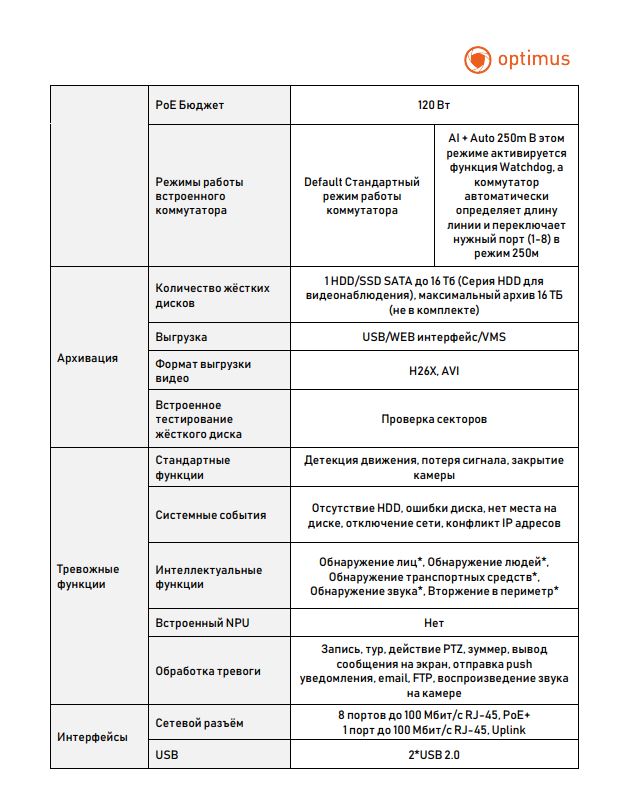 optimus

| | PoE Бюджет | 120 Вт | |
|---|---|---|---|
| | Режимы работы встроенного коммутатора | Default Стандартный режим работы коммутатора | AI + Auto 250m В этом режиме активируется функция Watchdog, а коммутатор автоматически определяет длину линии и переключает нужный порт (1-8) в режим 250м |
| Архивация | Количество жёстких дисков | 1 HDD/SSD SATA до 16 Тб (Серия HDD для видеонаблюдения), максимальный архив 16 ТБ (не в комплекте) | |
| | Выгрузка | USB/WEB интерфейс/VMS | |
| | Формат выгрузки видео | H26X, AVI | |
| | Встроенное тестирование жёсткого диска | Проверка секторов | |
| Тревожные функции | Стандартные функции | Детекция движения, потеря сигнала, закрытие камеры | |
| | Системные события | Отсутствие HDD, ошибки диска, нет места на диске, отключение сети, конфликт IP адресов | |
| | Интеллектуальные функции | Обнаружение лиц*, Обнаружение людей*, Обнаружение транспортных средств*, Обнаружение звука*, Вторжение в периметр* | |
| | Встроенный NPU | Нет | |
| | Обработка тревоги | Запись, тур, действие PTZ, зуммер, вывод сообщения на экран, отправка push уведомления, email, FTP, воспроизведение звука на камере | |
| Интерфейсы | Сетевой разъём | 8 портов до 100 Мбит/с RJ-45, PoE+ 1 порт до 100 Мбит/с RJ-45, Uplink | |
| | USB | 2*USB 2.0 | |